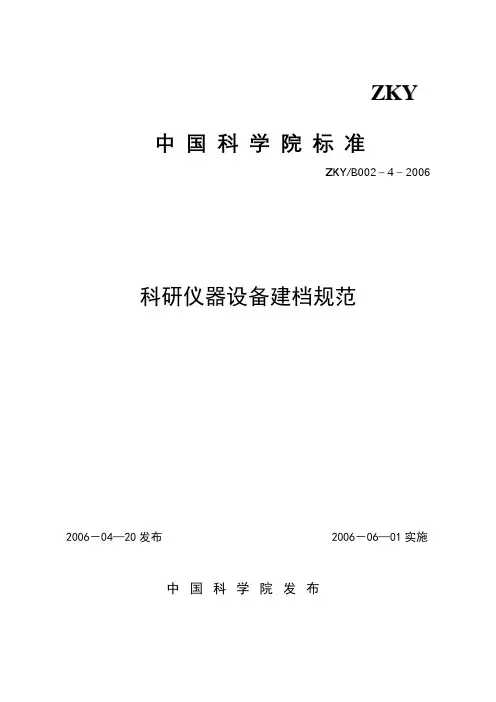 ZKY

中国科学院标准

ZKY/B002－4－2006

科研仪器设备建档规范

2006－04—20 发布

2006－06—01 实施

中国科学院发布